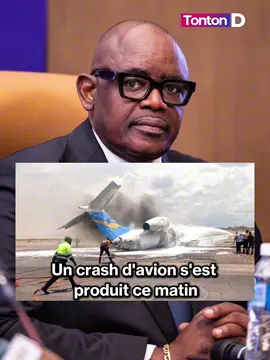 Tonton D

Un crash d'avion s'est produit ce matin